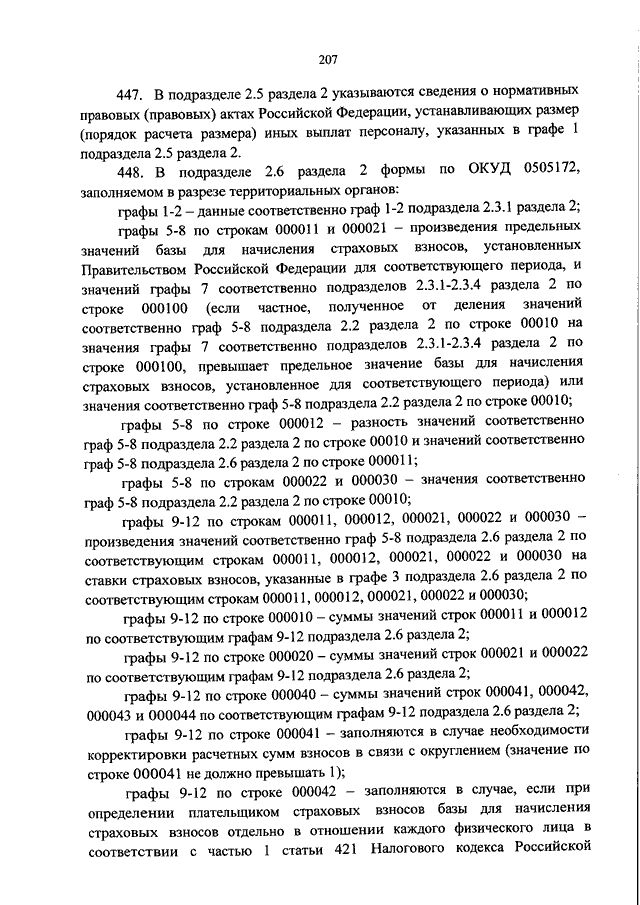 207

447. В подразделе 2.5 раздела 2 указываются сведения о нормативных правовых (правовых) актах Российской Федерации, устанавливающих размер (порядок расчета размера) иных выплат персоналу, указанных в графе 1 подраздела 2.5 раздела 2.

448. В подразделе 2.6 раздела 2 формы по ОКУД 0505172, заполняемом в разрезе территориальных органов:

графы 1-2 – данные соответственно граф 1-2 подраздела 2.3.1 раздела 2;

графы 5-8 по строкам 000011 и 000021 – произведения предельных значений базы для начисления страховых взносов, установленных Правительством Российской Федерации для соответствующего периода, и значений графы 7 соответственно подразделов 2.3.1-2.3.4 раздела 2 по строке 000100 (если частное, полученное от деления значений соответственно граф 5-8 подраздела 2.2 раздела 2 по строке 00010 на значения графы 7 соответственно подразделов 2.3.1-2.3.4 раздела 2 по строке 000100, превышает предельное значение базы для начисления страховых взносов, установленное для соответствующего периода) или значения соответственно граф 5-8 подраздела 2.2 раздела 2 по строке 00010;

графы 5-8 по строке 000012 – разность значений соответственно граф 5-8 подраздела 2.2 раздела 2 по строке 00010 и значений соответственно граф 5-8 подраздела 2.6 раздела 2 по строке 000011;

графы 5-8 по строкам 000022 и 000030 – значения соответственно граф 5-8 подраздела 2.2 раздела 2 по строке 00010;

графы 9-12 по строкам 000011, 000012, 000021, 000022 и 000030 – произведения значений соответственно граф 5-8 подраздела 2.6 раздела 2 по соответствующим строкам 000011, 000012, 000021, 000022 и 000030 на ставки страховых взносов, указанные в графе 3 подраздела 2.6 раздела 2 по соответствующим строкам 000011, 000012, 000021, 000022 и 000030;

графы 9-12 по строке 000010 – суммы значений строк 000011 и 000012 по соответствующим графам 9-12 подраздела 2.6 раздела 2;

графы 9-12 по строке 000020 – суммы значений строк 000021 и 000022 по соответствующим графам 9-12 подраздела 2.6 раздела 2;

графы 9-12 по строке 000040 – суммы значений строк 000041, 000042, 000043 и 000044 по соответствующим графам 9-12 подраздела 2.6 раздела 2;

графы 9-12 по строке 000041 – заполняются в случае необходимости корректировки расчетных сумм взносов в связи с округлением (значение по строке 000041 не должно превышать 1);

графы 9-12 по строке 000042 – заполняются в случае, если при определении плательщиком страховых взносов базы для начисления страховых взносов отдельно в отношении каждого физического лица в соответствии с частью 1 статьи 421 Налогового кодекса Российской